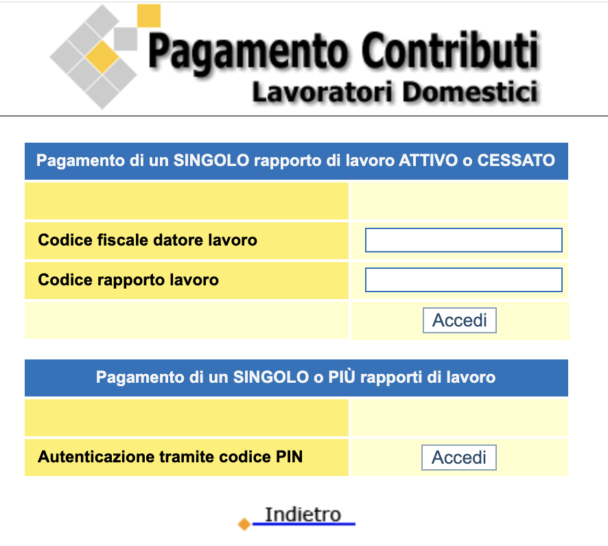 Pagamento Contributi
Lavoratori Domestici

Pagamento di un SINGOLO rapporto di lavoro ATTIVO o CESSATO

Codice fiscale datore lavoro

Codice rapporto lavoro

Accedi

Pagamento di un SINGOLO o PIÙ rapporti di lavoro

Autenticazione tramite codice PIN

Accedi

Indietro